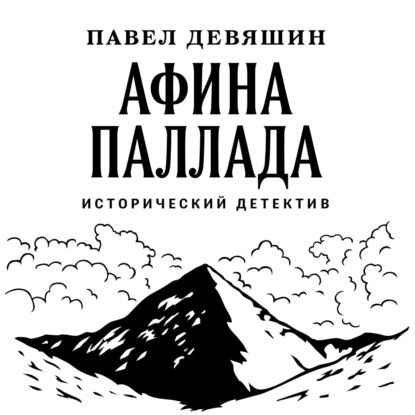 ПАВЕЛ ДЕВЯШИН

АФИНА ПАЛЛАДА

ИСТОРИЧЕСКИЙ ДЕТЕКТИВ